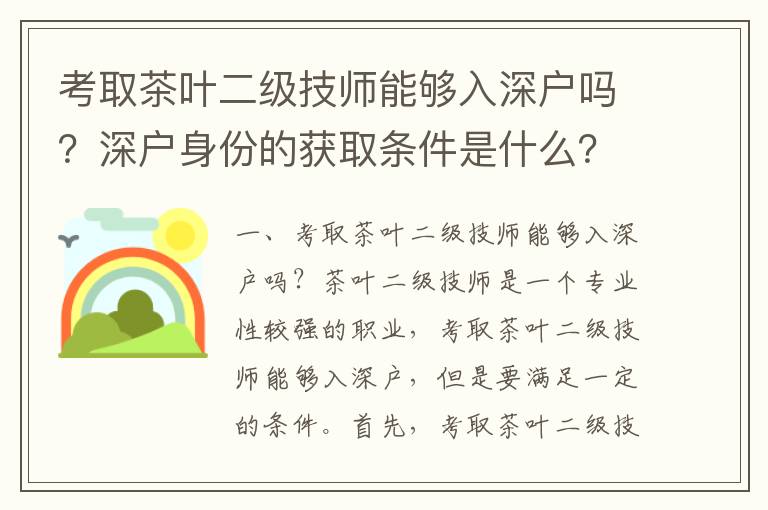 考取茶叶二级技师能够入深户吗？深户身份的获取条件是什么？

一、考取茶叶二级技师能够入深户吗？茶叶二级技师是一个专业性较强的职业，考取茶叶二级技师能够入深户，但是要满足一定的条件。首先，考取茶叶二级技